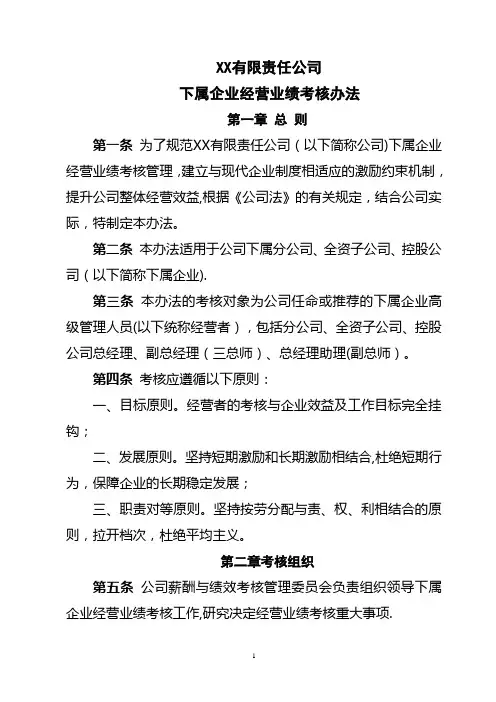 XX有限责任公司

下属企业经营业绩考核办法

第一章 总 则

第一条 为了规范XX有限责任公司（以下简称公司)下属企业经营业绩考核管理，建立与现代企业制度相适应的激励约束机制，提升公司整体经营效益,根据《公司法》的有关规定，结合公司实际，特制定本办法。

第二条 本办法适用于公司下属分公司、全资子公司、控股公司（以下简称下属企业).

第三条 本办法的考核对象为公司任命或推荐的下属企业高级管理人员(以下统称经营者），包括分公司、全资子公司、控股公司总经理、副总经理（三总师）、总经理助理(副总师）。

第四条 考核应遵循以下原则：

一、目标原则。经营者的考核与企业效益及工作目标完全挂钩；

二、发展原则。坚持短期激励和长期激励相结合,杜绝短期行为，保障企业的长期稳定发展；

三、职责对等原则。坚持按劳分配与责、权、利相结合的原则，拉开档次，杜绝平均主义。

第二章考核组织

第五条 公司薪酬与绩效考核管理委员会负责组织领导下属企业经营业绩考核工作,研究决定经营业绩考核重大事项.

1